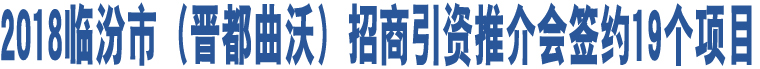 2018临汾市（晋都曲沃）招商引资推介会签约19个项目